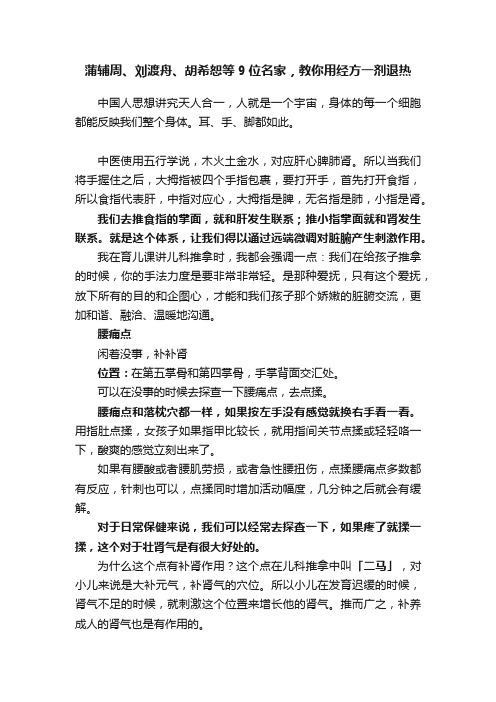 蒲辅周、刘渡舟、胡希恕等 9 位名家，教你用经方一剂退热

中国人思想讲究天人合一，人就是一个宇宙，身体的每一个细胞都能反映我们整个身体。耳、手、脚都如此。

中医使用五行学说，木火土金水，对应肝心脾肺肾。所以当我们将手握住之后，大拇指被四个手指包裹，要打开手，首先打开食指，所以食指代表肝，中指对应心，大拇指是脾，无名指是肺，小指是肾。

我们去推食指的掌面，就和肝发生联系；推小指掌面就和肾发生联系。就是这个体系，让我们得以通过远端微调对脏腑产生刺激作用。

我在育儿课讲儿科推拿时，我都会强调一点：我们在给孩子推拿的时候，你的手法力度是要非常非常轻。是那种爱抚，只有这个爱抚，放下所有的目的和企图心，才能和我们孩子那个娇嫩的脏腑交流，更加和谐、融洽、温暖地沟通。

腰痛点

闲着没事，补补肾

位置：在第五掌骨和第四掌骨，手掌背面交汇处。

可以在没事的时候去探查一下腰痛点，去点揉。

腰痛点和落枕穴都一样，如果按左手没有感觉就换右手看一看。用指肚点揉，女孩子如果指甲比较长，就用指间关节点揉或轻轻咯一下，酸爽的感觉立刻出来了。

如果有腰酸或者腰肌劳损，或者急性腰扭伤，点揉腰痛点多数都有反应，针刺也可以，点揉同时增加活动幅度，几分钟之后就会有缓解。

对于日常保健来说，我们可以经常去探查一下，如果疼了就揉一揉，这个对于壮肾气是有很大好处的。

为什么这个点有补肾作用？这个点在儿科推拿中叫「二马」，对小儿来说是大补元气，补肾气的穴位。所以小儿在发育迟缓的时候，肾气不足的时候，就刺激这个位置来增长他的肾气。推而广之，补养成人的肾气也是有作用的。